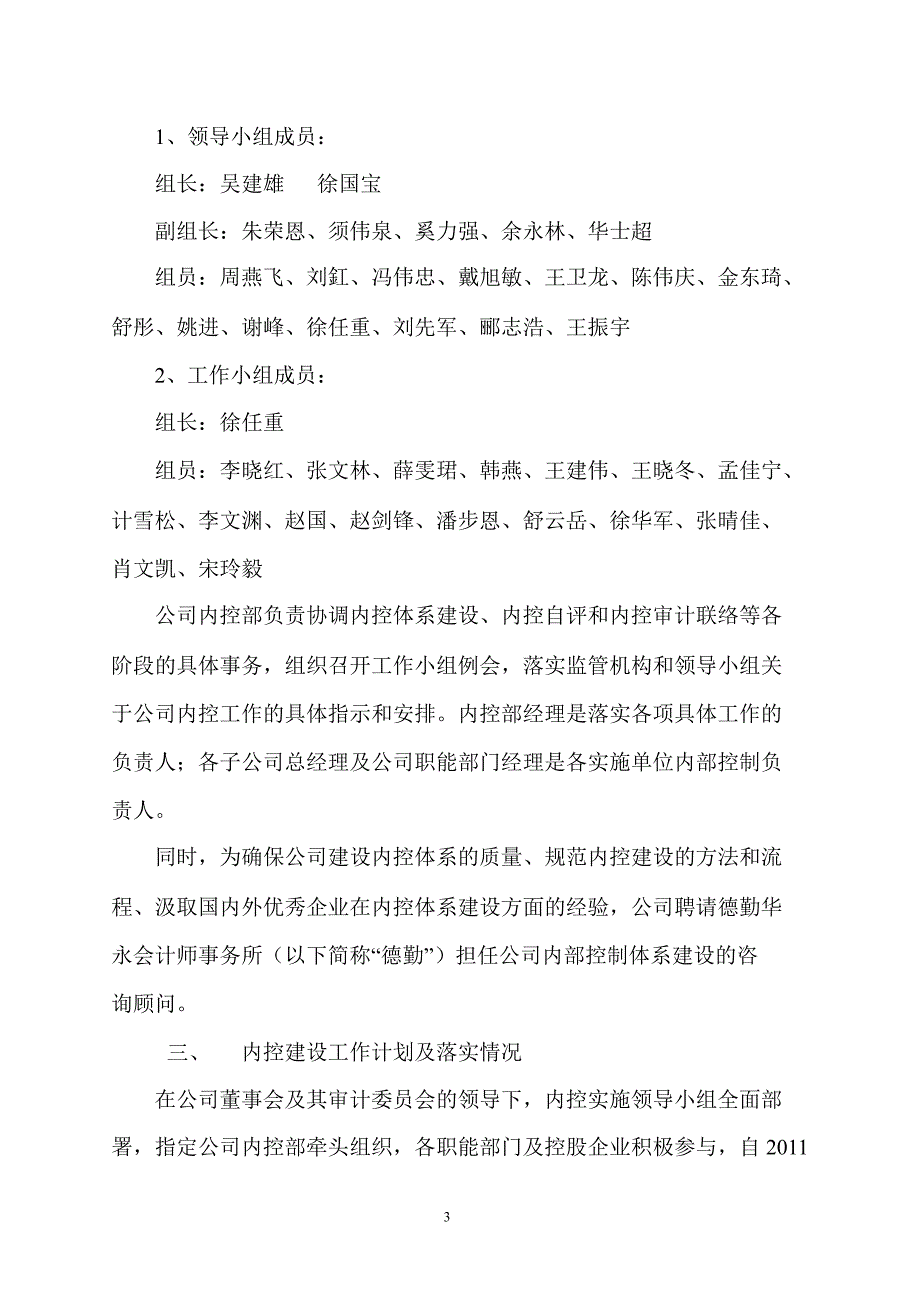 1、领导小组成员：

组长：吴建雄　徐国宝

副组长：朱荣恩、须伟泉、奚力强、余永林、华士超

组员：周燕飞、刘釭、冯伟忠、戴旭敏、王卫龙、陈伟庆、金东琦、舒彤、姚进、谢峰、徐任重、刘先军、郦志浩、王振宇

2、工作小组成员：

组长：徐任重

组员：李晓红、张文林、薛雯珺、韩燕、王建伟、王晓冬、孟佳宁、计雪松、李文渊、赵国、赵剑锋、潘步恩、舒云岳、徐华军、张晴佳、肖文凯、宋玲毅

公司内控部负责协调内控体系建设、内控自评和内控审计联络等各阶段的具体事务，组织召开工作小组例会，落实监管机构和领导小组关于公司内控工作的具体指示和安排。内控部经理是落实各项具体工作的负责人；各子公司总经理及公司职能部门经理是各实施单位内部控制负责人。

同时，为确保公司建设内控体系的质量、规范内控建设的方法和流程、汲取国内外优秀企业在内控体系建设方面的经验，公司聘请德勤华永会计师事务所（以下简称“德勤”）担任公司内部控制体系建设的咨询顾问。

三、　内控建设工作计划及落实情况

在公司董事会及其审计委员会的领导下，内控实施领导小组全面部署，指定公司内控部牵头组织，各职能部门及控股企业积极参与，自 2011

3